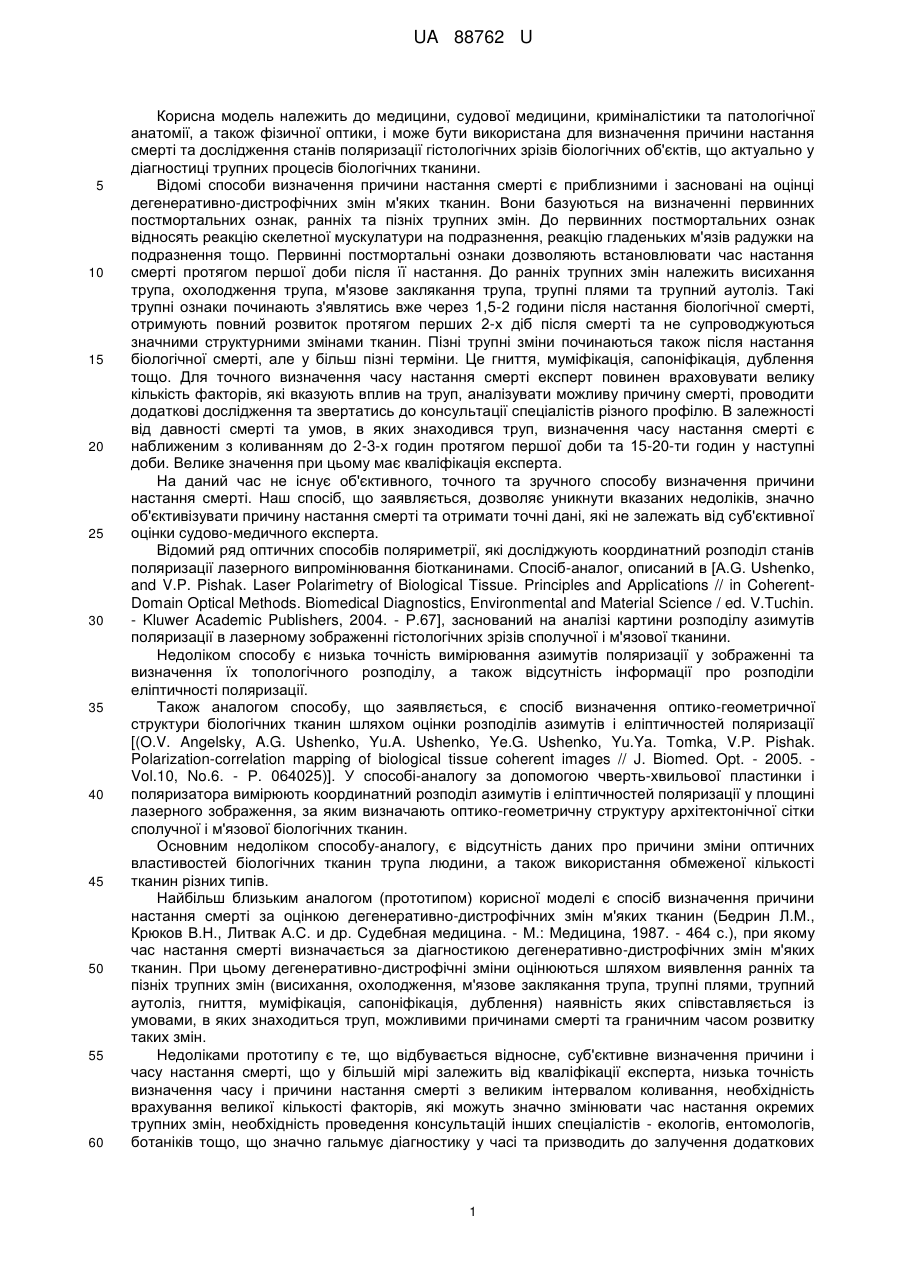 UA 88762 U

Корисна модель належить до медицини, судової медицини, криміналістики та патологічної анатомії, а також фізичної оптики, і може бути використана для визначення причини настання смерті та дослідження станів поляризації гістологічних зрізів біологічних об'єктів, що актуально у діагностиці трупних процесів біологічних тканини.

5 Відомі способи визначення причини настання смерті є приблизними і засновані на оцінці дегенеративно-дистрофічних змін м'яких тканин. Вони базуються на визначенні первинних постмортальних ознак, ранніх та пізніх трупних змін. До первинних постмортальних ознак відносять реакцію скелетної мускулатури на подразнення, реакцію гладеньких м'язів радужки на подразнення тощо. Первинні постмортальні ознаки дозволяють встановлювати час настання

10 смерті протягом першої доби після її настання. До ранніх трупних змін належить висихання трупа, охолодження трупа, м'язове заклякання трупа, трупні плями та трупний аутоліз. Такі трупні ознаки починають з'являтись вже через 1,5-2 години після настання біологічної смерті, отримують повний розвиток протягом перших 2-х діб після смерті та не супроводжуються значними структурними змінами тканин. Пізні трупні зміни починаються також після настання

15 біологічної смерті, але у більш пізні терміни. Це гниття, муміфікація, сапоніфікація, дублення тощо. Для точного визначення часу настання смерті експерт повинен враховувати велику кількість факторів, які вказують вплив на труп, аналізувати можливу причину смерті, проводити додаткові дослідження та звертатись до консультації спеціалістів різного профілю. В залежності від давності смерті та умов, в яких знаходився труп, визначення часу настання смерті є

20 наближеним з коливанням до 2-3-х годин протягом першої доби та 15-20-ти годин у наступні доби. Велике значення при цьому має кваліфікація експерта.

На даний час не існує об'єктивного, точного та зручного способу визначення причини настання смерті. Наш спосіб, що заявляється, дозволяє уникнути вказаних недоліків, значно об'єктивізувати причину настання смерті та отримати точні дані, які не залежать від суб'єктивної

25 оцінки судово-медичного експерта.

Відомий ряд оптичних способів поляриметрії, які досліджують координатний розподіл станів поляризації лазерного випромінювання біотканинами. Спосіб-аналог, описаний в [A.G. Ushenko, and V.P. Pishak. Laser Polarimetry of Biological Tissue. Principles and Applications // in Coherent-Domain Optical Methods. Biomedical Diagnostics, Environmental and Material Science / ed. V.Tuchin.

30 - Kluwer Academic Publishers, 2004. - P.67], заснований на аналізі картини розподілу азимутів поляризації в лазерному зображенні гістологічних зрізів сполучної і м'язової тканини.

Недоліком способу є низька точність вимірювання азимутів поляризації у зображенні та визначення їх топологічного розподілу, а також відсутність інформації про розподіли еліптичності поляризації.

35 Також аналогом способу, що заявляється, є спосіб визначення оптико-геометричної структури біологічних тканин шляхом оцінки розподілів азимутів і еліптичностей поляризації [(O.V. Angelsky, A.G. Ushenko, Yu.A. Ushenko, Ye.G. Ushenko, Yu.Ya. Tomka, V.P. Pishak. Polarization-correlation mapping of biological tissue coherent images // J. Biomed. Opt. - 2005. - Vol.10, No.6. - P. 064025)]. У способі-аналогу за допомогою чверть-хвильової пластинки і

40 поляризатора вимірюють координатний розподіл азимутів і еліптичностей поляризації у площині лазерного зображення, за яким визначають оптико-геометричну структуру архітектонічної сітки сполучної і м'язової біологічних тканин.

Основним недоліком способу-аналогу, є відсутність даних про причини зміни оптичних властивостей біологічних тканин трупа людини, а також використання обмеженої кількості

45 тканин різних типів.

Найбільш близьким аналогом (прототипом) корисної моделі є спосіб визначення причини настання смерті за оцінкою дегенеративно-дистрофічних змін м'яких тканин (Бедрин Л.М., Крюков В.Н., Литвак А.С. и др. Судебная медицина. - М.: Медицина, 1987. - 464 с.), при якому час настання смерті визначається за діагностикою дегенеративно-дистрофічних змін м'яких

50 тканин. При цьому дегенеративно-дистрофічні зміни оцінюються шляхом виявлення ранніх та пізніх трупних змін (висихання, охолодження, м'язове заклякання трупа, трупні плями, трупний аутоліз, гниття, муміфікація, сапоніфікація, дублення) наявність яких співставляється із умовами, в яких знаходиться труп, можливими причинами смерті та граничним часом розвитку таких змін.

55 Недоліками прототипу є те, що відбувається відносне, суб'єктивне визначення причини і часу настання смерті, що у більшій мірі залежить від кваліфікації експерта, низька точність визначення часу і причини настання смерті з великим інтервалом коливання, необхідність врахування великої кількості факторів, які можуть значно змінювати час настання окремих трупних змін, необхідність проведення консультацій інших спеціалістів - екологів, ентомологів,

60 ботаніків тощо, що значно гальмує діагностику у часі та призводить до залучення додаткових

1